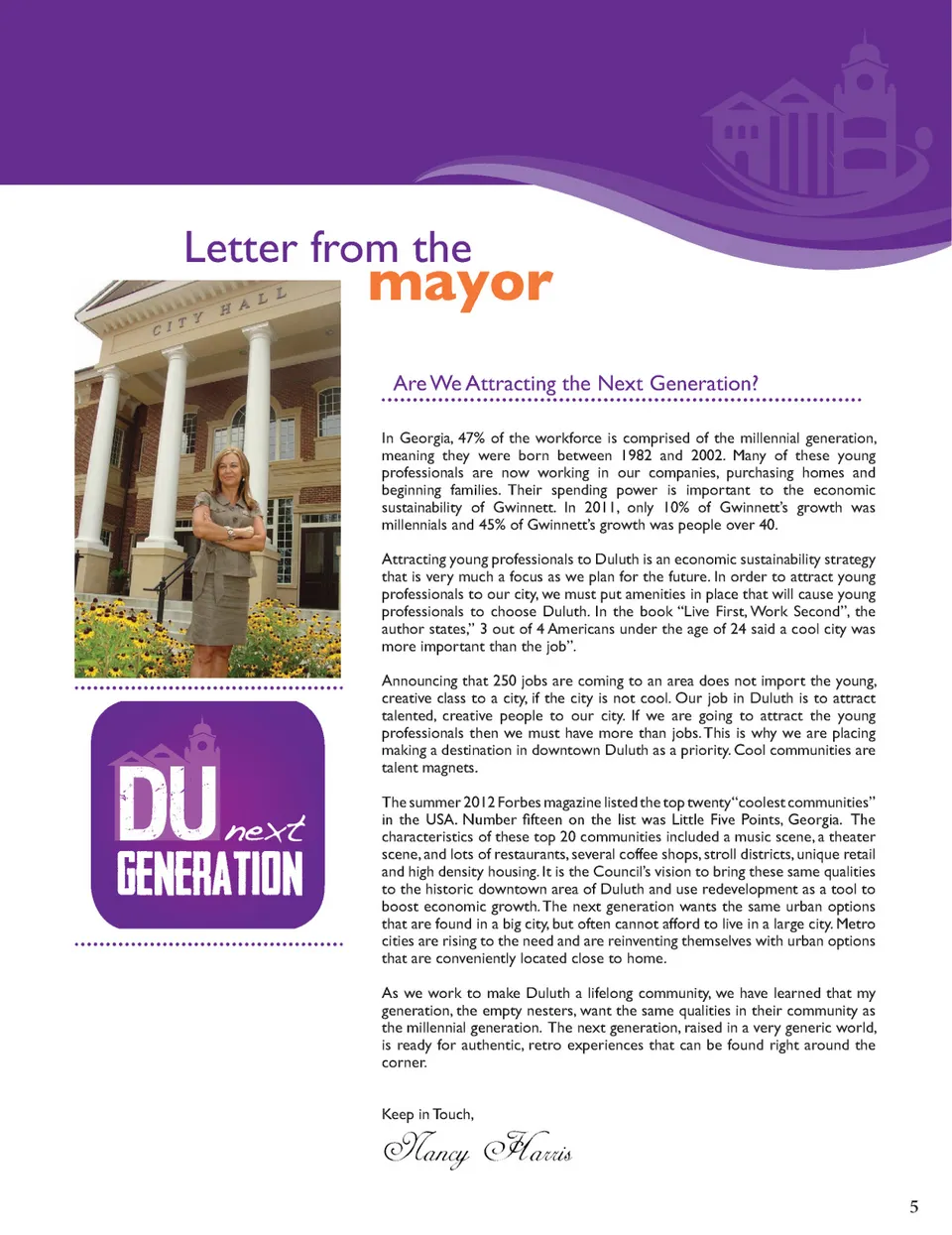 Letter from the mayor

CITY HALL

DU next GENERATION

Are We Attracting the Next Generation?

In Georgia, 47% of the workforce is comprised of the millennial generation, meaning they were born between 1982 and 2002. Many of these young professionals are now working in our companies, purchasing homes and beginning families. Their spending power is important to the economic sustainability of Gwinnett. In 2011, only 10% of Gwinnett's growth was millennials and 45% of Gwinnett's growth was people over 40.

Attracting young professionals to Duluth is an economic sustainability strategy that is very much a focus as we plan for the future. In order to attract young professionals to our city, we must put amenities in place that will cause young professionals to choose Duluth. In the book "Live First, Work Second", the author states," 3 out of 4 Americans under the age of 24 said a cool city was more important than the job".

Announcing that 250 jobs are coming to an area does not import the young, creative class to a city, if the city is not cool. Our job in Duluth is to attract talented, creative people to our city. If we are going to attract the young professionals then we must have more than jobs. This is why we are placing making a destination in downtown Duluth as a priority. Cool communities are talent magnets.

The summer 2012 Forbes magazine listed the top twenty "coolest communities" in the USA. Number fifteen on the list was Little Five Points, Georgia. The characteristics of these top 20 communities included a music scene, a theater scene, and lots of restaurants, several coffee shops, stroll districts, unique retail and high density housing. It is the Council's vision to bring these same qualities to the historic downtown area of Duluth and use redevelopment as a tool to boost economic growth. The next generation wants the same urban options that are found in a big city, but often cannot afford to live in a large city. Metro cities are rising to the need and are reinventing themselves with urban options that are conveniently located close to home.

As we work to make Duluth a lifelong community, we have learned that my generation, the empty nesters, want the same qualities in their community as the millennial generation. The next generation, raised in a very generic world, is ready for authentic, retro experiences that can be found right around the corner.

Keep in Touch,

Nancy Harris

5